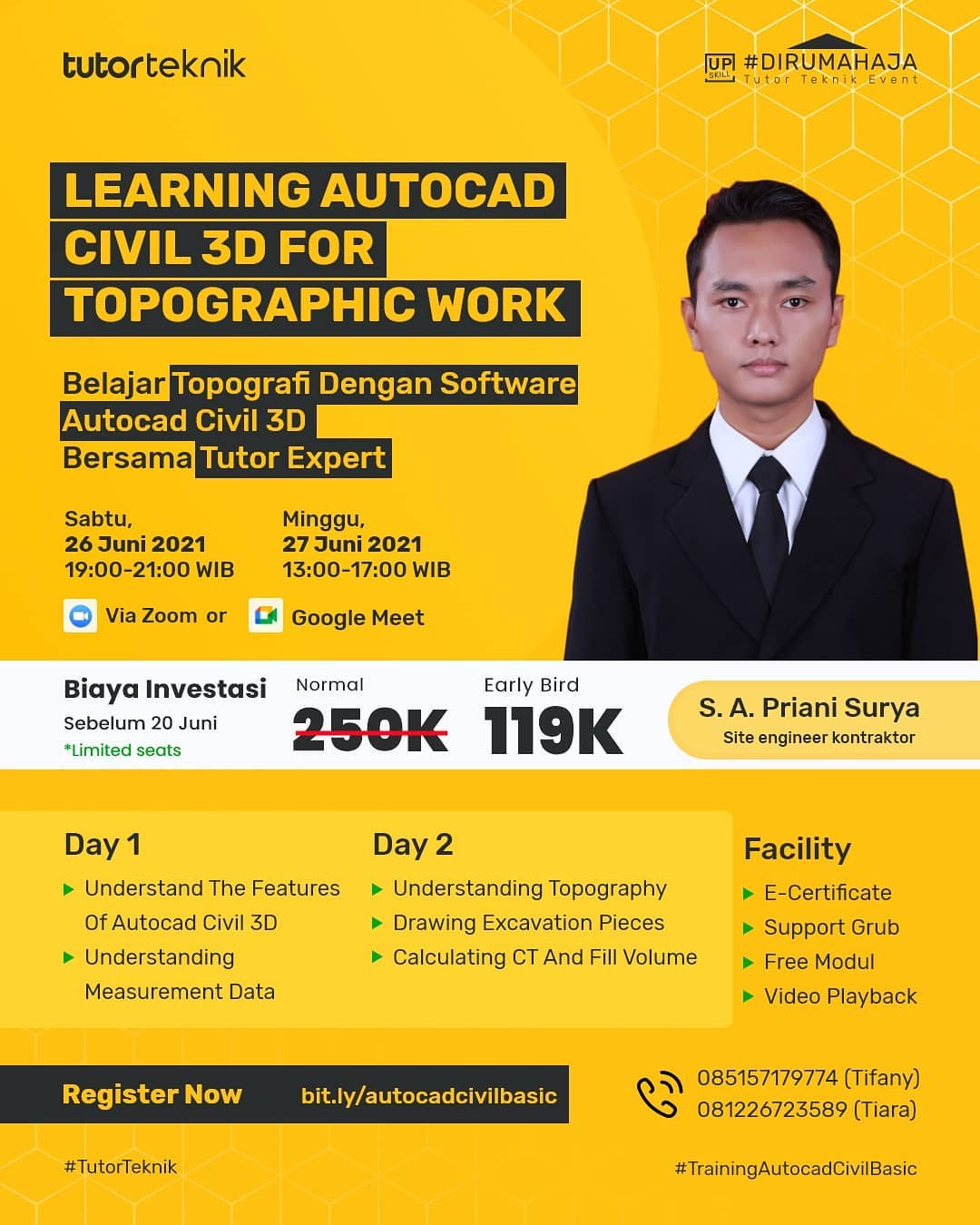 tutorteknik

UP SKILL #DIRUMAHAJA
Tutor Teknik Event

LEARNING AUTOCAD CIVIL 3D FOR TOPOGRAPHIC WORK

Belajar Topografi Dengan Software Autocad Civil 3D Bersama Tutor Expert

Sabtu,
26 Juni 2021
19:00-21:00 WIB

Minggu,
27 Juni 2021
13:00-17:00 WIB

Via Zoom or Google Meet

Biaya Investasi
Sebelum 20 Juni
*Limited seats

Normal
250K

Early Bird
119K

S. A. Priani Surya
Site engineer kontraktor

Day 1
▶ Understand The Features Of Autocad Civil 3D
▶ Understanding Measurement Data

Day 2
▶ Understanding Topography
▶ Drawing Excavation Pieces
▶ Calculating CT And Fill Volume

Facility
▶ E-Certificate
▶ Support Grub
▶ Free Modul
▶ Video Playback

Register Now bit.ly/autocadcivilbasic

085157179774 (Tifany)
081226723589 (Tiara)

#TutorTeknik

#TrainingAutocadCivilBasic